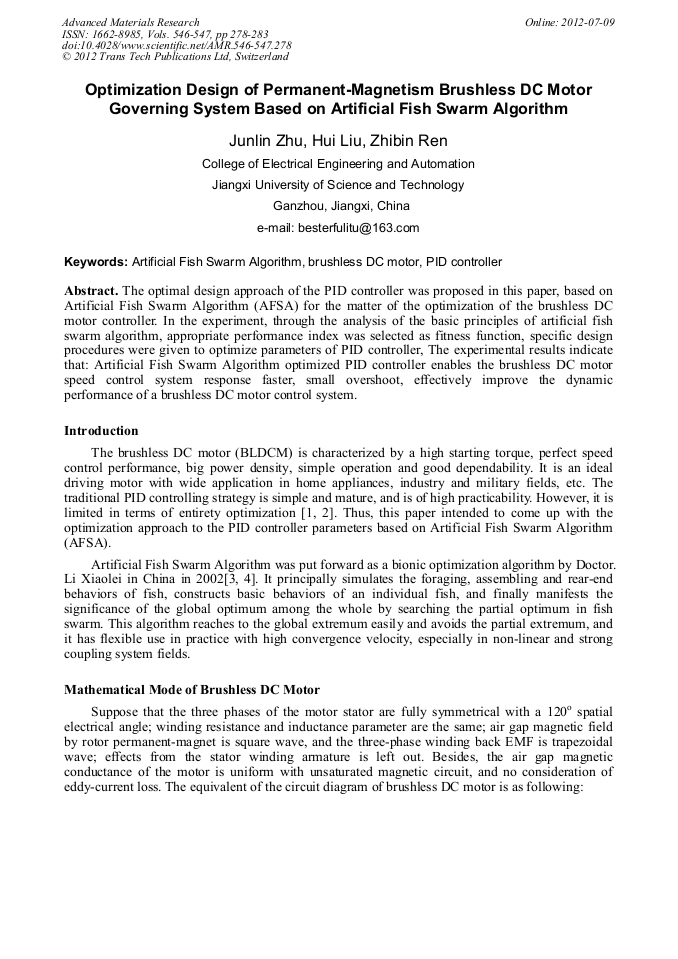 Advanced Materials Research
ISSN: 1662-8985, Vols. 546-547, pp 278-283
doi:10.4028/www.scientific.net/AMR.546-547.278
© 2012 Trans Tech Publications Ltd, Switzerland

Online: 2012-07-09

Optimization Design of Permanent-Magnetism Brushless DC Motor Governing System Based on Artificial Fish Swarm Algorithm

Junlin Zhu, Hui Liu, Zhibin Ren

College of Electrical Engineering and Automation

Jiangxi University of Science and Technology

Ganzhou, Jiangxi, China

e-mail: besterfulitu@163.com

Keywords: Artificial Fish Swarm Algorithm, brushless DC motor, PID controller

Abstract. The optimal design approach of the PID controller was proposed in this paper, based on Artificial Fish Swarm Algorithm (AFSA) for the matter of the optimization of the brushless DC motor controller. In the experiment, through the analysis of the basic principles of artificial fish swarm algorithm, appropriate performance index was selected as fitness function, specific design procedures were given to optimize parameters of PID controller, The experimental results indicate that: Artificial Fish Swarm Algorithm optimized PID controller enables the brushless DC motor speed control system response faster, small overshoot, effectively improve the dynamic performance of a brushless DC motor control system.

Introduction

The brushless DC motor (BLDCM) is characterized by a high starting torque, perfect speed control performance, big power density, simple operation and good dependability. It is an ideal driving motor with wide application in home appliances, industry and military fields, etc. The traditional PID controlling strategy is simple and mature, and is of high practicability. However, it is limited in terms of entirety optimization [1, 2]. Thus, this paper intended to come up with the optimization approach to the PID controller parameters based on Artificial Fish Swarm Algorithm (AFSA).

Artificial Fish Swarm Algorithm was put forward as a bionic optimization algorithm by Doctor. Li Xiaolei in China in 2002[3, 4]. It principally simulates the foraging, assembling and rear-end behaviors of fish, constructs basic behaviors of an individual fish, and finally manifests the significance of the global optimum among the whole by searching the partial optimum in fish swarm. This algorithm reaches to the global extremum easily and avoids the partial extremum, and it has flexible use in practice with high convergence velocity, especially in non-linear and strong coupling system fields.

Mathematical Mode of Brushless DC Motor

Suppose that the three phases of the motor stator are fully symmetrical with a $120^o$ spatial electrical angle; winding resistance and inductance parameter are the same; air gap magnetic field by rotor permanent-magnet is square wave, and the three-phase winding back EMF is trapezoidal wave; effects from the stator winding armature is left out. Besides, the air gap magnetic conductance of the motor is uniform with unsaturated magnetic circuit, and no consideration of eddy-current loss. The equivalent of the circuit diagram of brushless DC motor is as following: